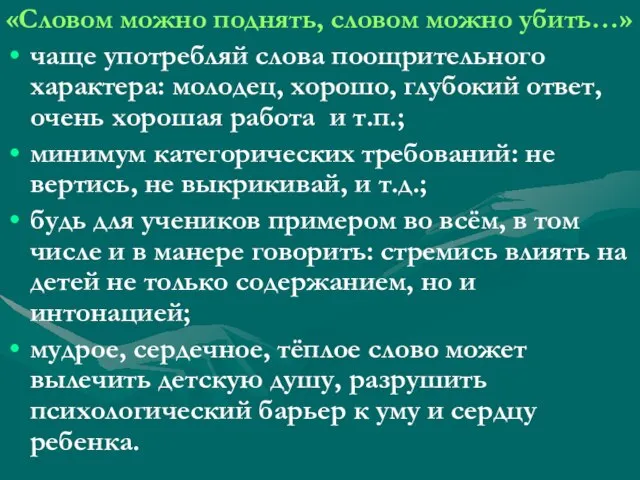 «Словом можно поднять, словом можно убить…»

• чаще употребляй слова поощрительного характера: молодец, хорошо, глубокий ответ, очень хорошая работа и т.п.;

• минимум категорических требований: не вертись, не выкрикивай, и т.д.;

• будь для учеников примером во всём, в том числе и в манере говорить: стремись влиять на детей не только содержанием, но и интонацией;

• мудрое, сердечное, тёплое слово может вылечить детскую душу, разрушить психологический барьер к уму и сердцу ребенка.